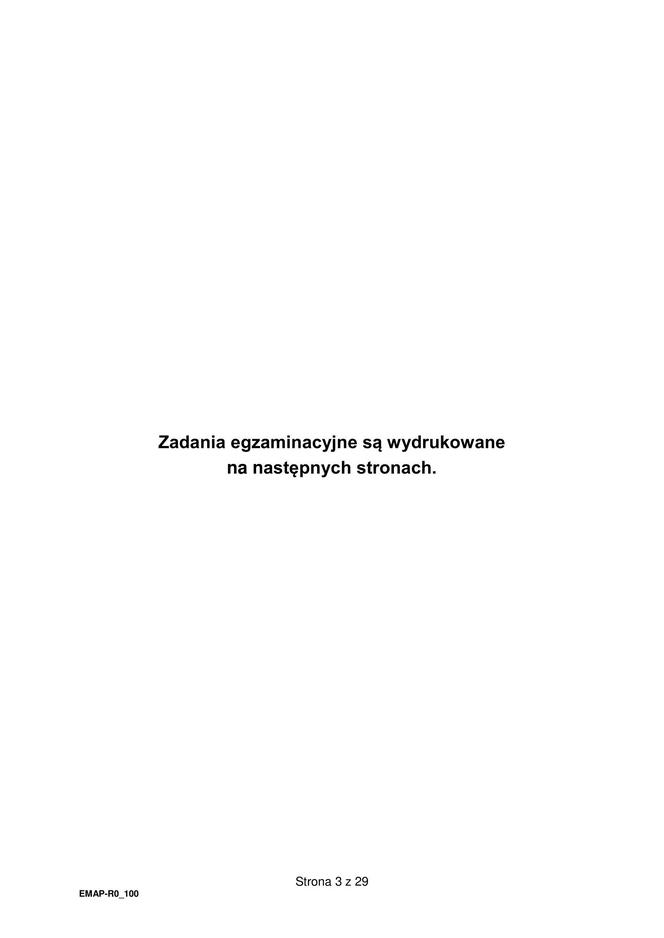 Zadania egzaminacyjne są wydrukowane na następnych stronach.

Strona 3 z 29

EMAP-R0_100